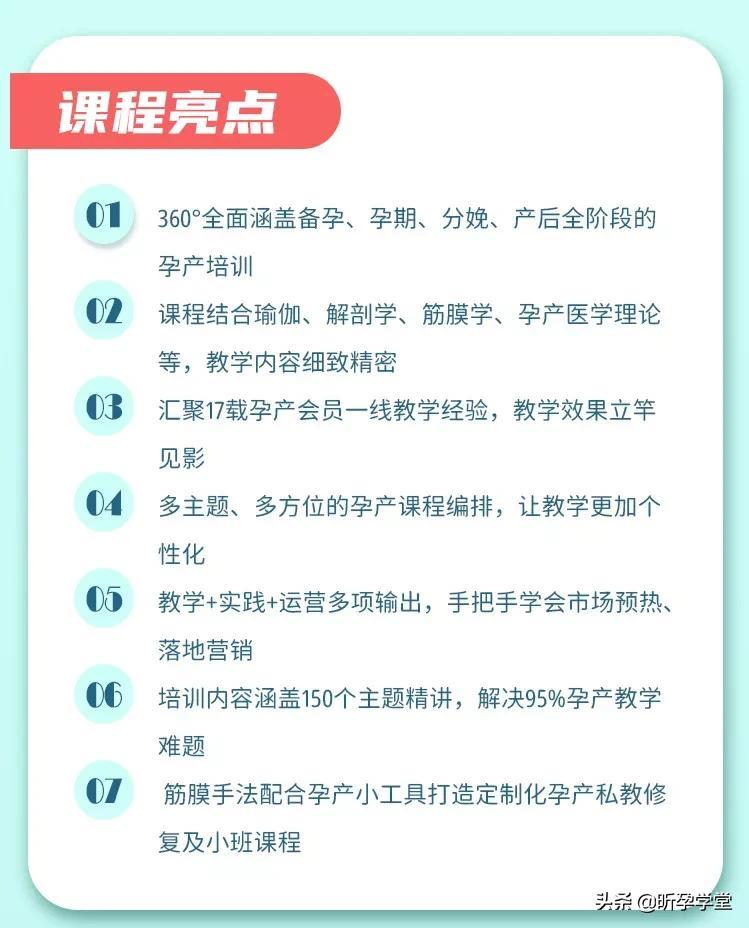 课程亮点

01 360°全面涵盖备孕、孕期、分娩、产后全阶段的孕产培训

02 课程结合瑜伽、解剖学、筋膜学、孕产医学理论等，教学内容细致精密

03 汇聚17载孕产会员一线教学经验，教学效果立竿见影

04 多主题、多方位的孕产课程编排，让教学更加个性化

05 教学+实践+运营多项输出，手把手学会市场预热、落地营销

06 培训内容涵盖150个主题精讲，解决95%孕产教学难题

07 筋膜手法配合孕产小工具打造定制化孕产私教修复及小班课程

头条 @昕孕学堂